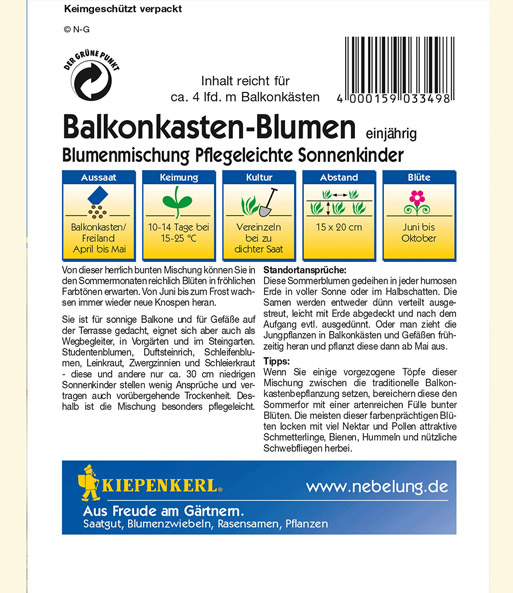 Keimgeschützt verpackt

© N-G

DER GRÜNE PUNKT

Inhalt reicht für
ca. 4 lfd. m Balkonkästen

4 000159 033498

Balkonkasten-Blumen einjährig
Blumenmischung Pflegeleichte Sonnenkinder

| Aussaat | Keimung | Kultur | Abstand | Blüte |
|---|---|---|---|---|
| Balkonkasten/ Freiland April bis Mai | 10-14 Tage bei 15-25 °C | Vereinzeln bei zu dichter Saat | 15 x 20 cm | Juni bis Oktober |

Von dieser herrlich bunten Mischung können Sie in den Sommermonaten reichlich Blüten in fröhlichen Farbtönen erwarten. Von Juni bis zum Frost wachsen immer wieder neue Knospen heran.

Sie ist für sonnige Balkone und für Gefäße auf der Terrasse gedacht, eignet sich aber auch als Wegbegleiter, in Vorgärten und im Steingarten. Studentenblumen, Duftsteinrich, Schleifenblumen, Leinkraut, Zwergzinnien und Schleierkraut - diese und andere nur ca. 30 cm niedrigen Sonnenkinder stellen wenig Ansprüche und vertragen auch vorübergehende Trockenheit. Deshalb ist die Mischung besonders pflegeleicht.

Standortansprüche:
Diese Sommerblumen gedeihen in jeder humosen Erde in voller Sonne oder im Halbschatten. Die Samen werden entweder dünn verteilt ausgestreut, leicht mit Erde abgedeckt und nach dem Aufgang evtl. ausgedünnt. Oder man zieht die Jungpflanzen in Balkonkästen und Gefäßen frühzeitig heran und pflanzt diese dann ab Mai aus.

Tipps:
Wenn Sie einige vorgezogene Töpfe dieser Mischung zwischen die traditionelle Balkonkastenbepflanzung setzen, bereichern diese den Sommerfor mit einer artenreichen Fülle bunter Blüten. Die meisten dieser farbenprächtigen Blüten locken mit viel Nektar und Pollen attraktive Schmetterlinge, Bienen, Hummeln und nützliche Schwebfliegen herbei.

KIEPENKERL®
www.nebelung.de
Aus Freude am Gärtnern.
Saatgut, Blumenzwiebeln, Rasensamen, Pflanzen